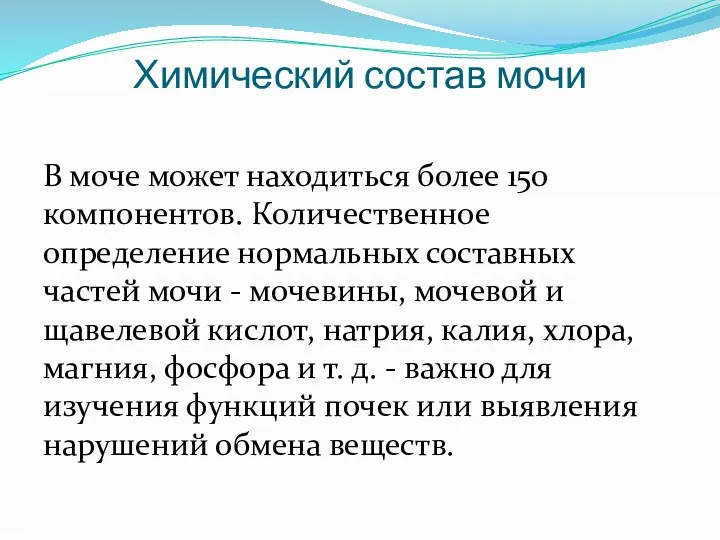 Химический состав мочи

В моче может находиться более 150 компонентов. Количественное определение нормальных составных частей мочи - мочевины, мочевой и щавелевой кислот, натрия, калия, хлора, магния, фосфора и т. д. - важно для изучения функций почек или выявления нарушений обмена веществ.